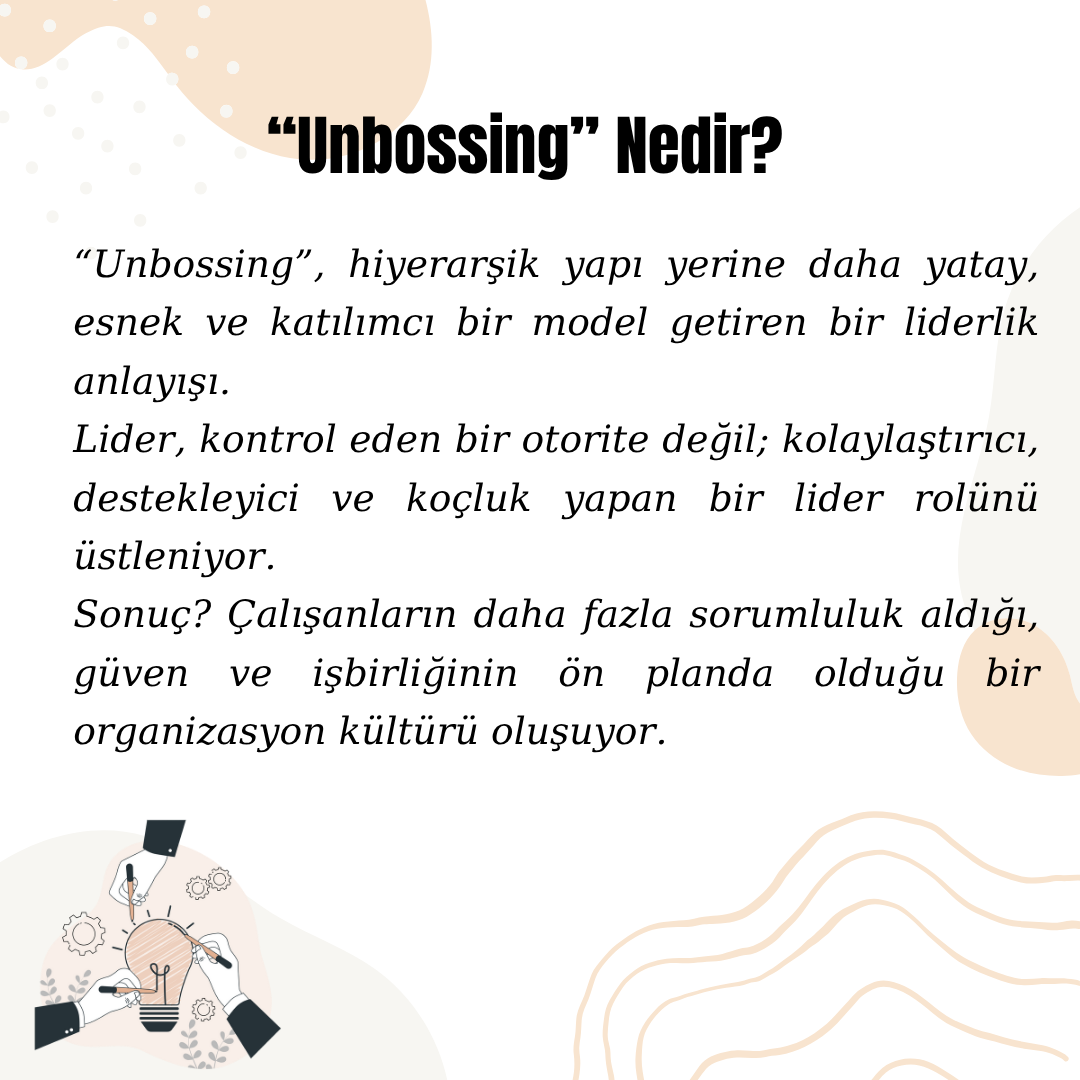 "Unbossing" Nedir?

"Unbossing", hiyerarşik yapı yerine daha yatay, esnek ve katılımcı bir model getiren bir liderlik anlayışı.

Lider, kontrol eden bir otorite değil; kolaylaştırıcı, destekleyici ve koçluk yapan bir lider rolünü üstleniyor.

Sonuç? Çalışanların daha fazla sorumluluk aldığı, güven ve işbirliğinin ön planda olduğu bir organizasyon kültürü oluşuyor.